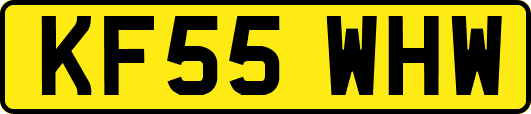 KF55 WHW